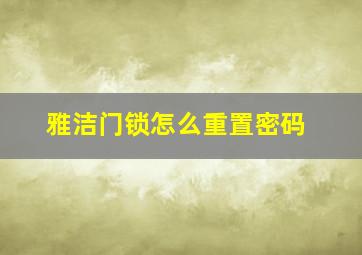 雅洁门锁怎么重置密码